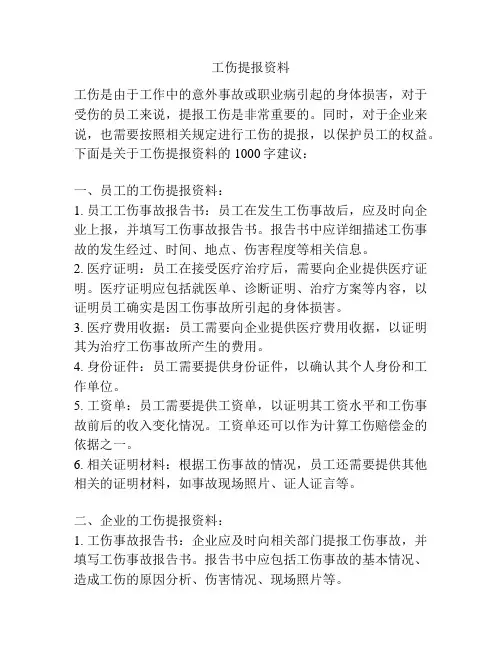 工伤提报资料

工伤是由于工作中的意外事故或职业病引起的身体损害，对于受伤的员工来说，提报工伤是非常重要的。同时，对于企业来说，也需要按照相关规定进行工伤的提报，以保护员工的权益。下面是关于工伤提报资料的 1000 字建议：

一、员工的工伤提报资料：
1. 员工工伤事故报告书：员工在发生工伤事故后，应及时向企业上报，并填写工伤事故报告书。报告书中应详细描述工伤事故的发生经过、时间、地点、伤害程度等相关信息。
2. 医疗证明：员工在接受医疗治疗后，需要向企业提供医疗证明。医疗证明应包括就医单、诊断证明、治疗方案等内容，以证明员工确实是因工伤事故所引起的身体损害。
3. 医疗费用收据：员工需要向企业提供医疗费用收据，以证明其为治疗工伤事故所产生的费用。
4. 身份证件：员工需要提供身份证件，以确认其个人身份和工作单位。
5. 工资单：员工需要提供工资单，以证明其工资水平和工伤事故前后的收入变化情况。工资单还可以作为计算工伤赔偿金的依据之一。
6. 相关证明材料：根据工伤事故的情况，员工还需要提供其他相关的证明材料，如事故现场照片、证人证言等。

二、企业的工伤提报资料：
1. 工伤事故报告书：企业应及时向相关部门提报工伤事故，并填写工伤事故报告书。报告书中应包括工伤事故的基本情况、造成工伤的原因分析、伤害情况、现场照片等。